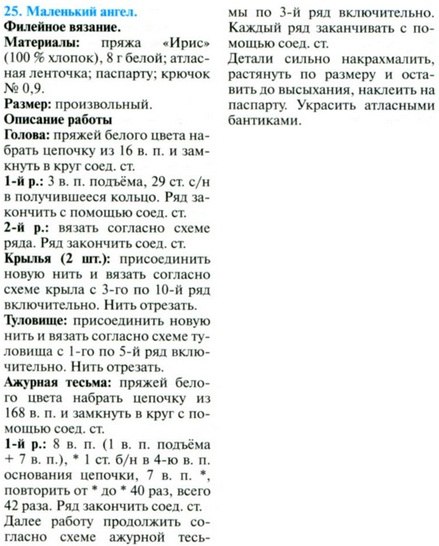 25. Маленький ангел.

Филейное вязание.

Материалы: пряжа «Ирис» (100 % хлопок), 8 г белой; атласная ленточка; паспарту; крючок № 0,9.

Размер: произвольный.

Описание работы

Голова: пряжей белого цвета набрать цепочку из 16 в. п. и замкнуть в круг соед. ст.

1-й р.: 3 в. п. подъёма, 29 ст. с/н в получившееся кольцо. Ряд закончить с помощью соед. ст.

2-й р.: вязать согласно схеме ряда. Ряд закончить соед. ст.

Крылья (2 шт.): присоединить новую нить и вязать согласно схеме крыла с 3-го по 10-й ряд включительно. Нить отрезать.

Туловище: присоединить новую нить и вязать согласно схеме туловища с 1-го по 5-й ряд включительно. Нить отрезать.

Ажурная тесьма: пряжей белого цвета набрать цепочку из 168 в. п. и замкнуть в круг с помощью соед. ст.

1-й р.: 8 в. п. (1 в. п. подъёма + 7 в. п.), * 1 ст. б/н в 4-ю в. п. основания цепочки, 7 в. п. *, повторить от * до * 40 раз, всего 42 раза. Ряд закончить соед. ст.

Далее работу продолжить согласно схеме ажурной тесьмы по 3-й ряд включительно. Каждый ряд заканчивать с помощью соед. ст.

Детали сильно накрахмалить, растянуть по размеру и оставить до высыхания, наклеить на паспарту. Украсить атласными бантиками.